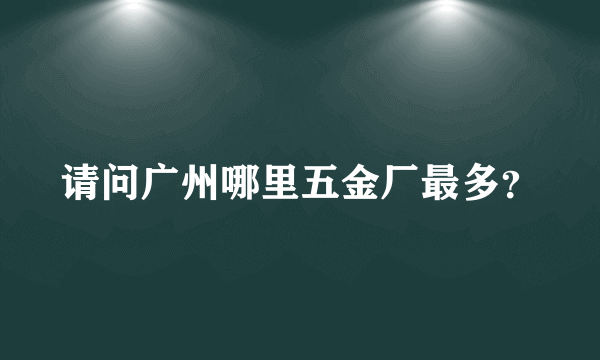 请问广州哪里五金厂最多?